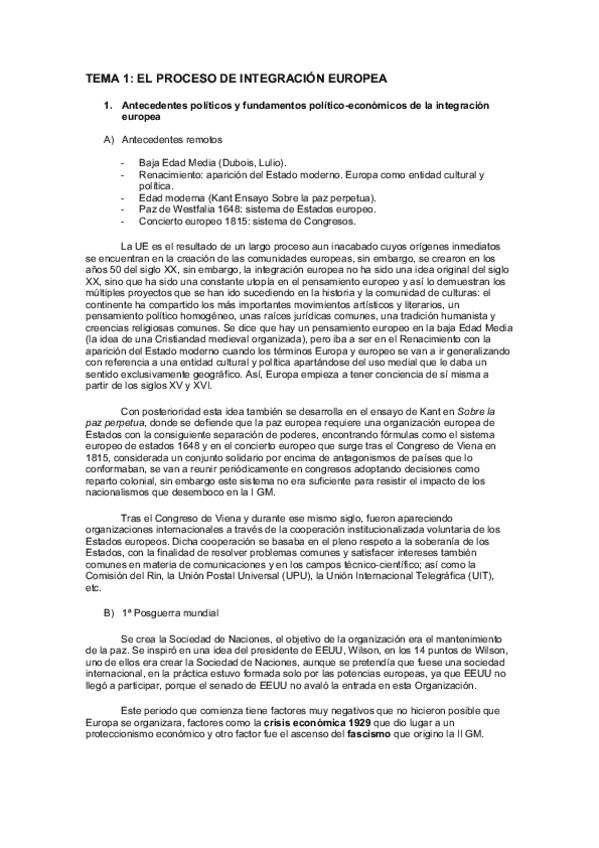 TEMA 1: EL PROCESO DE INTEGRACIÓN EUROPEA

1. Antecedentes políticos y fundamentos político-económicos de la integración europea

A) Antecedentes remotos

- Baja Edad Media (Dubois, Lulio).
- Renacimiento: aparición del Estado moderno. Europa como entidad cultural y política.
- Edad moderna (Kant Ensayo Sobre la paz perpetua).
- Paz de Westfalia 1648: sistema de Estados europeo.
- Concierto europeo 1815: sistema de Congresos.

La UE es el resultado de un largo proceso aun inacabado cuyos orígenes inmediatos se encuentran en la creación de las comunidades europeas, sin embargo, se crearon en los años 50 del siglo XX, sin embargo, la integración europea no ha sido una idea original del siglo XX, sino que ha sido una constante utopía en el pensamiento europeo y así lo demuestran los múltiples proyectos que se han ido sucediendo en la historia y la comunidad de culturas: el continente ha compartido los más importantes movimientos artísticos y literarios, un pensamiento político homogéneo, unas raíces jurídicas comunes, una tradición humanista y creencias religiosas comunes. Se dice que hay un pensamiento europeo en la baja Edad Media (la idea de una Cristiandad medieval organizada), pero iba a ser en el Renacimiento con la aparición del Estado moderno cuando los términos Europa y europeo se van a ir generalizando con referencia a una entidad cultural y política apartándose del uso medial que le daba un sentido exclusivamente geográfico. Así, Europa empieza a tener conciencia de sí misma a partir de los siglos XV y XVI.

Con posterioridad esta idea también se desarrolla en el ensayo de Kant en Sobre la paz perpetua, donde se defiende que la paz europea requiere una organización europea de Estados con la consiguiente separación de poderes, encontrando fórmulas como el sistema europeo de estados 1648 y en el concierto europeo que surge tras el Congreso de Viena en 1815, considerada un conjunto solidario por encima de antagonismos de países que lo conformaban, se van a reunir periódicamente en congresos adoptando decisiones como reparto colonial, sin embargo este sistema no era suficiente para resistir el impacto de los nacionalismos que desemboco en la I GM.

Tras el Congreso de Viena y durante ese mismo siglo, fueron apareciendo organizaciones internacionales a través de la cooperación institucionalizada voluntaria de los Estados europeos. Dicha cooperación se basaba en el pleno respeto a la soberanía de los Estados, con la finalidad de resolver problemas comunes y satisfacer intereses también comunes en materia de comunicaciones y en los campos técnico-científico; así como la Comisión del Rin, la Unión Postal Universal (UPU), la Unión Internacional Telegráfica (UIT), etc.

B) 1ª Posguerra mundial

Se crea la Sociedad de Naciones, el objetivo de la organización era el mantenimiento de la paz. Se inspiró en una idea del presidente de EEUU, Wilson, en los 14 puntos de Wilson, uno de ellos era crear la Sociedad de Naciones, aunque se pretendía que fuese una sociedad internacional, en la práctica estuvo formada solo por las potencias europeas, ya que EEUU no llegó a participar, porque el senado de EEUU no avaló la entrada en esta Organización.

Este periodo que comienza tiene factores muy negativos que no hicieron posible que Europa se organizara, factores como la crisis económica 1929 que dio lugar a un proteccionismo económico y otro factor fue el ascenso del fascismo que origino la II GM.